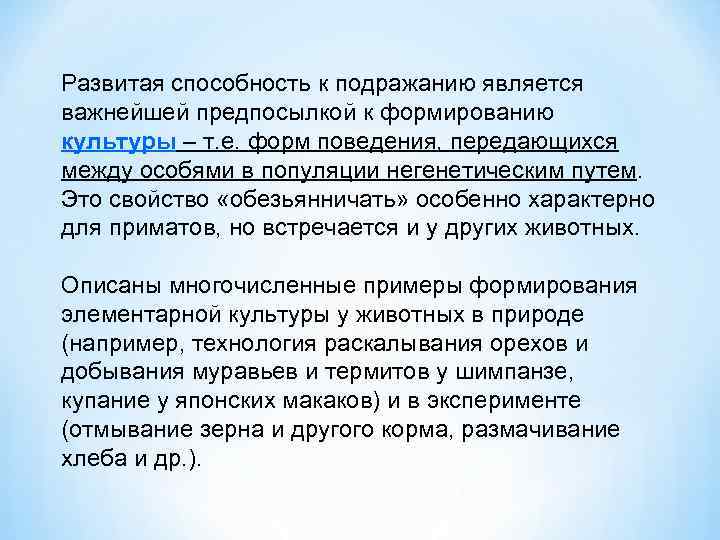 Развитая способность к подражанию является важнейшей предпосылкой к формированию культуры – т.е. форм поведения, передающихся между особями в популяции негенетическим путем. Это свойство «обезьянничать» особенно характерно для приматов, но встречается и у других животных.

Описаны многочисленные примеры формирования элементарной культуры у животных в природе (например, технология раскалывания орехов и добывания муравьев и термитов у шимпанзе, купание у японских макаков) и в эксперименте (отмывание зерна и другого корма, размачивание хлеба и др.).